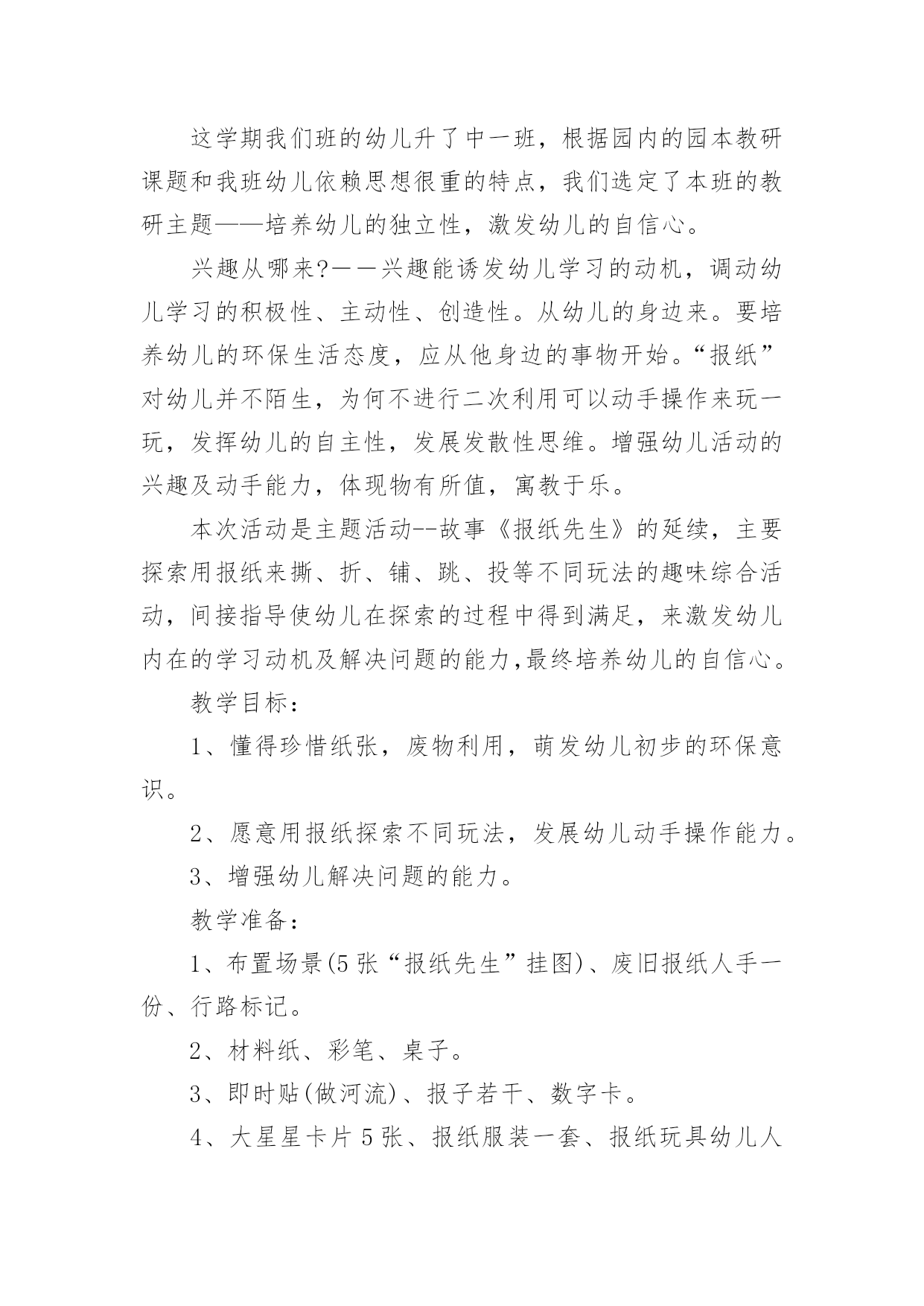 这学期我们班的幼儿升了中一班，根据园内的园本教研课题和我班幼儿依赖思想很重的特点，我们选定了本班的教研主题——培养幼儿的独立性，激发幼儿的自信心。

兴趣从哪来?——兴趣能诱发幼儿学习的动机，调动幼儿学习的积极性、主动性、创造性。从幼儿的身边来。要培养幼儿的环保生活态度，应从他身边的事物开始。“报纸”对幼儿并不陌生，为何不进行二次利用可以动手操作来玩一玩，发挥幼儿的自主性，发展发散性思维。增强幼儿活动的兴趣及动手能力，体现物有所值，寓教于乐。

本次活动是主题活动--故事《报纸先生》的延续，主要探索用报纸来撕、折、铺、跳、投等不同玩法的趣味综合活动，间接指导使幼儿在探索的过程中得到满足，来激发幼儿内在的学习动机及解决问题的能力,最终培养幼儿的自信心。

教学目标：

1、懂得珍惜纸张，废物利用，萌发幼儿初步的环保意识。

2、愿意用报纸探索不同玩法，发展幼儿动手操作能力。

3、增强幼儿解决问题的能力。

教学准备：

1、布置场景(5张“报纸先生”挂图)、废旧报纸人手一份、行路标记。

2、材料纸、彩笔、桌子。

3、即时贴(做河流)、报子若干、数字卡。

4、大星星卡片5张、报纸服装一套、报纸玩具幼儿人